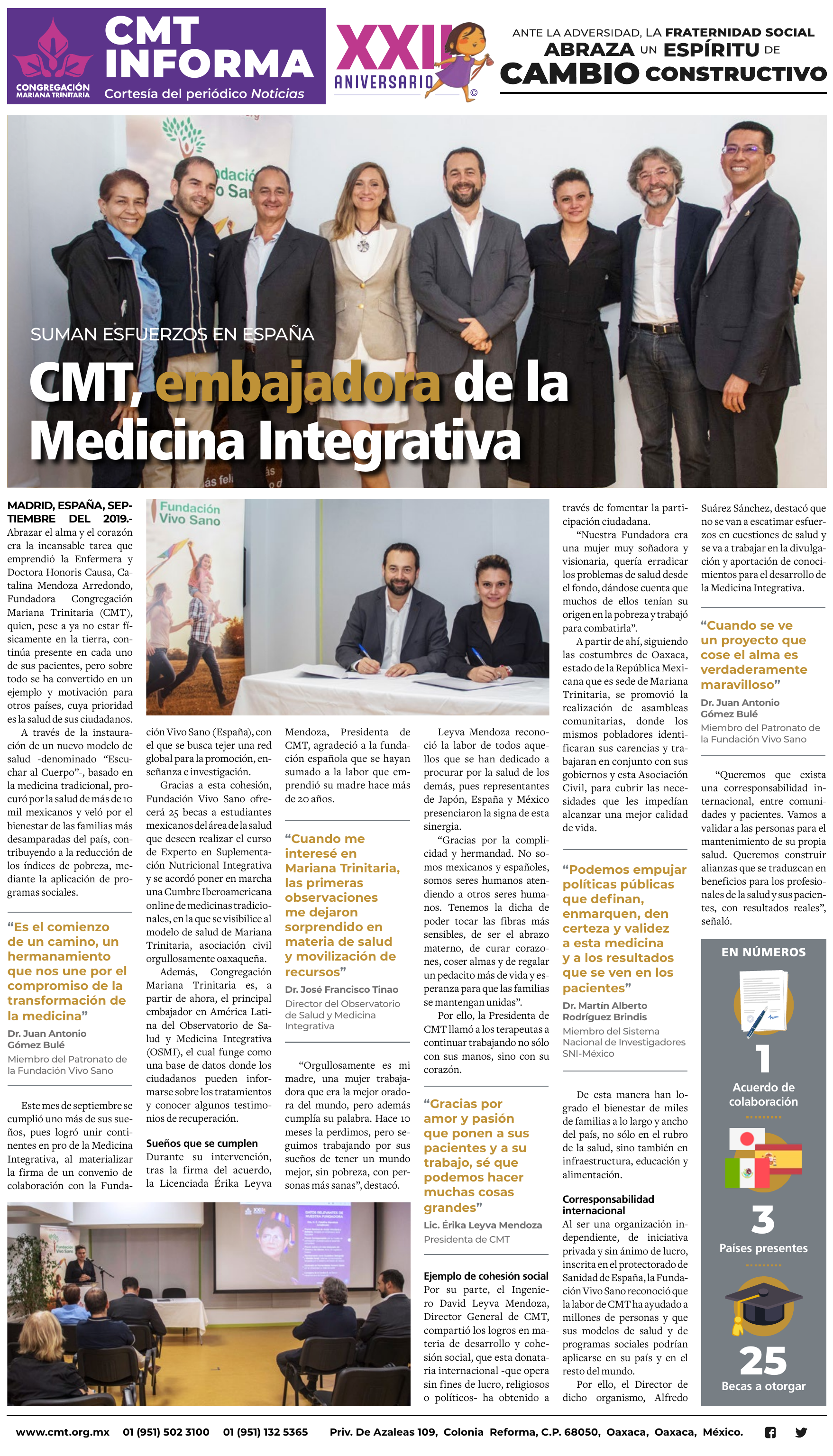 CONGREGACIÓN MARIANA TRINITARIA

CMT INFORMA

Cortesía del periódico Noticias

XXII ANIVERSARIO

ANTE LA ADVERSIDAD, LA FRATERNIDAD SOCIAL ABRAZA UN ESPÍRITU DE CAMBIO CONSTRUCTIVO

SUMAN ESFUERZOS EN ESPAÑA

CMT, embajadora de la Medicina Integrativa

MADRID, ESPAÑA, SEPTIEMBRE DEL 2019.- Abrazar el alma y el corazón era la incansable tarea que emprendió la Enfermera y Doctora Honoris Causa, Catalina Mendoza Arredondo, Fundadora Congregación Mariana Trinitaria (CMT), quien, pese a ya no estar físicamente en la tierra, continúa presente en cada uno de sus pacientes, pero sobre todo se ha convertido en un ejemplo y motivación para otros países, cuya prioridad es la salud de sus ciudadanos.

A través de la instauración de un nuevo modelo de salud -denominado "Escuchar al Cuerpo"-, basado en la medicina tradicional, procuró por la salud de más de 10 mil mexicanos y veló por el bienestar de las familias más desamparadas del país, contribuyendo a la reducción de los índices de pobreza, mediante la aplicación de programas sociales.

"Es el comienzo de un camino, un hermanamiento que nos une por el compromiso de la transformación de la medicina"

Dr. Juan Antonio Gómez Bulé
Miembro del Patronato de la Fundación Vivo Sano

Este mes de septiembre se cumplió uno más de sus sueños, pues logró unir continentes en pro de la Medicina Integrativa, al materializar la firma de un convenio de colaboración con la Fundación Vivo Sano (España), con el que se busca tejer una red global para la promoción, enseñanza e investigación.

Gracias a esta cohesión, Fundación Vivo Sano ofrecerá 25 becas a estudiantes mexicanos del área de la salud que deseen realizar el curso de Experto en Suplementación Nutricional Integrativa y se acordó poner en marcha una Cumbre Iberoamericana online de medicinas tradicionales, en la que se visibilice al modelo de salud de Mariana Trinitaria, asociación civil orgullosamente oaxaqueña.

Además, Congregación Mariana Trinitaria es, a partir de ahora, el principal embajador en América Latina del Observatorio de Salud y Medicina Integrativa (OSMI), el cual funge como una base de datos donde los ciudadanos pueden informarse sobre los tratamientos y conocer algunos testimonios de recuperación.

Sueños que se cumplen
Durante su intervención, tras la firma del acuerdo, la Licenciada Érika Leyva Mendoza, Presidenta de CMT, agradeció a la fundación española que se hayan sumado a la labor que emprendió su madre hace más de 20 años.

"Cuando me interesé en Mariana Trinitaria, las primeras observaciones me dejaron sorprendido en materia de salud y movilización de recursos"

Dr. José Francisco Tinao
Director del Observatorio de Salud y Medicina Integrativa

"Orgullosamente es mi madre, una mujer trabajadora que era la mejor oradora del mundo, pero además cumplía su palabra. Hace 10 meses la perdimos, pero seguimos trabajando por sus sueños de tener un mundo mejor, sin pobreza, con personas más sanas", destacó.

Leyva Mendoza reconoció la labor de todos aquellos que se han dedicado a procurar por la salud de los demás, pues representantes de Japón, España y México presenciaron la signa de esta sinergia.

"Gracias por la complicidad y hermandad. No somos mexicanos y españoles, somos seres humanos atendiendo a otros seres humanos. Tenemos la dicha de poder tocar las fibras más sensibles, de ser el abrazo materno, de curar corazones, coser almas y de regalar un pedacito más de vida y esperanza para que las familias se mantengan unidas".

Por ello, la Presidenta de CMT llamó a los terapeutas a continuar trabajando no sólo con sus manos, sino con su corazón.

"Gracias por amor y pasión que ponen a sus pacientes y a su trabajo, sé que podemos hacer muchas cosas grandes"

Lic. Érika Leyva Mendoza
Presidenta de CMT

Ejemplo de cohesión social
Por su parte, el Ingeniero David Leyva Mendoza, Director General de CMT, compartió los logros en materia de desarrollo y cohesión social, que esta donataria internacional -que opera sin fines de lucro, religiosos o políticos- ha obtenido a través de fomentar la participación ciudadana.

"Nuestra Fundadora era una mujer muy soñadora y visionaria, quería erradicar los problemas de salud desde el fondo, dándose cuenta que muchos de ellos tenían su origen en la pobreza y trabajó para combatirla".

A partir de ahí, siguiendo las costumbres de Oaxaca, estado de la República Mexicana que es sede de Mariana Trinitaria, se promovió la realización de asambleas comunitarias, donde los mismos pobladores identificaran sus carencias y trabajaran en conjunto con sus gobiernos y esta Asociación Civil, para cubrir las necesidades que les impedían alcanzar una mejor calidad de vida.

"Podemos empujar políticas públicas que definan, enmarquen, den certeza y validez a esta medicina y a los resultados que se ven en los pacientes"

Dr. Martín Alberto Rodríguez Brindis
Miembro del Sistema Nacional de Investigadores SNI-México

De esta manera han logrado el bienestar de miles de familias a lo largo y ancho del país, no sólo en el rubro de la salud, sino también en infraestructura, educación y alimentación.

Corresponsabilidad internacional
Al ser una organización independiente, de iniciativa privada y sin ánimo de lucro, inscrita en el protectorado de Sanidad de España, la Fundación Vivo Sano reconoció que la labor de CMT ha ayudado a millones de personas y que sus modelos de salud y de programas sociales podrían aplicarse en su país y en el resto del mundo.

Por ello, el Director de dicho organismo, Alfredo Suárez Sánchez, destacó que no se van a escatimar esfuerzos en cuestiones de salud y se va a trabajar en la divulgación y aportación de conocimientos para el desarrollo de la Medicina Integrativa.

"Cuando se ve un proyecto que cose el alma es verdaderamente maravilloso"

Dr. Juan Antonio Gómez Bulé
Miembro del Patronato de la Fundación Vivo Sano

"Queremos que exista una corresponsabilidad internacional, entre comunidades y pacientes. Vamos a validar a las personas para el mantenimiento de su propia salud. Queremos construir alianzas que se traduzcan en beneficios para los profesionales de la salud y sus pacientes, con resultados reales", señaló.

EN NÚMEROS

1
Acuerdo de colaboración

3
Países presentes

25
Becas a otorgar

www.cmt.org.mx 01 (951) 502 3100 01 (951) 132 5365 Priv. De Azaleas 109, Colonia Reforma, C.P. 68050, Oaxaca, Oaxaca, México.